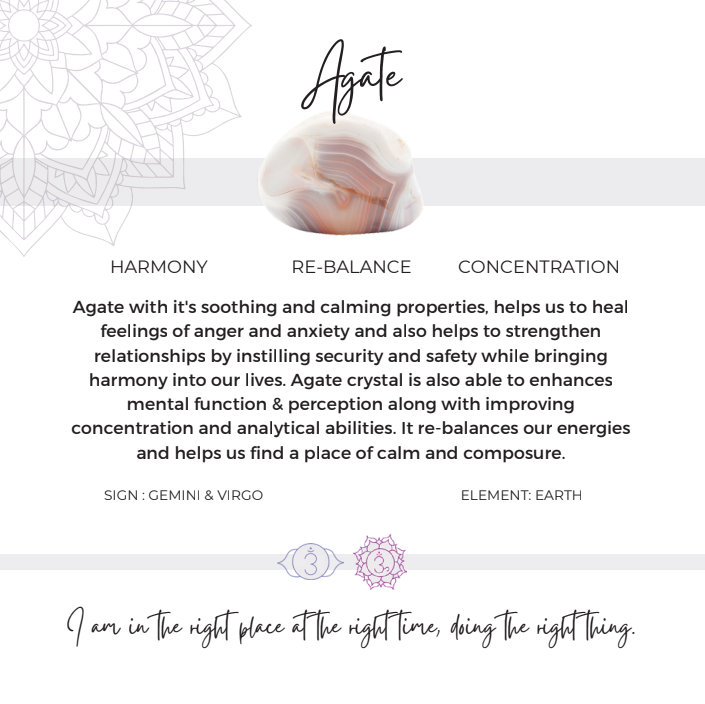 Agate

HARMONY RE-BALANCE CONCENTRATION

Agate with it's soothing and calming properties, helps us to heal feelings of anger and anxiety and also helps to strengthen relationships by instilling security and safety while bringing harmony into our lives. Agate crystal is also able to enhances mental function & perception along with improving concentration and analytical abilities. It re-balances our energies and helps us find a place of calm and composure.

SIGN : GEMINI & VIRGO

ELEMENT: EARTH

I am in the right place at the right time, doing the right thing.